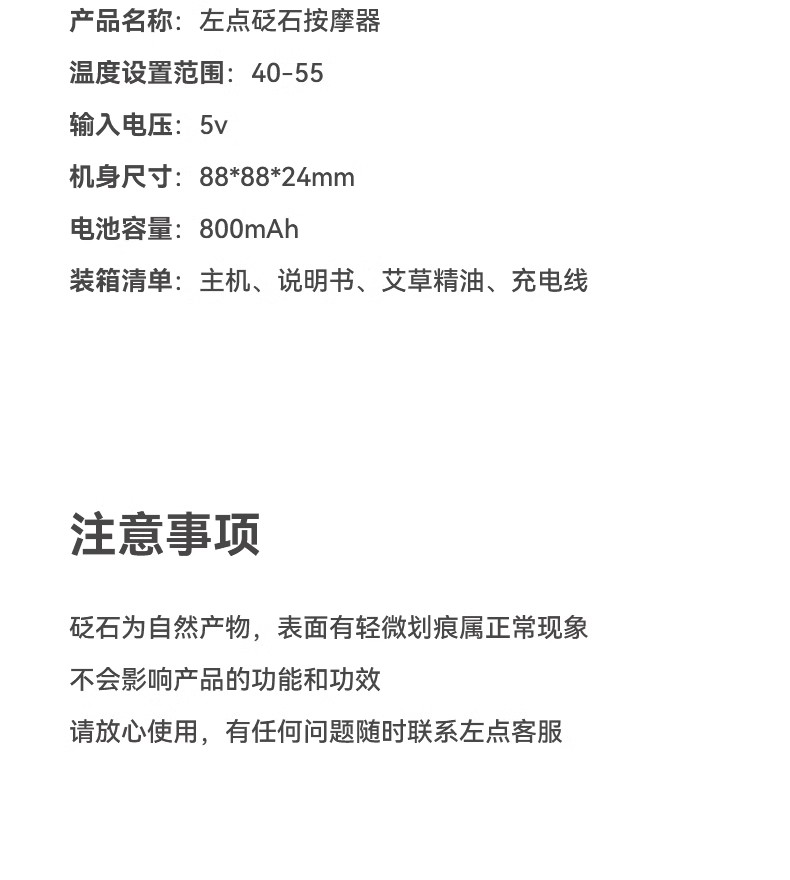 产品名称：左点砭石按摩器

温度设置范围：40-55

输入电压：5v

机身尺寸：88*88*24mm

电池容量：800mAh

装箱清单：主机、说明书、艾草精油、充电线

注意事项

砭石为自然产物，表面有轻微划痕属正常现象

不会影响产品的功能和功效

请放心使用，有任何问题随时联系左点客服